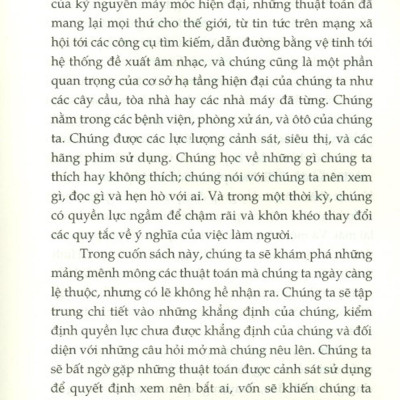 của kỷ nguyên máy móc hiện đại, những thuật toán đã mang lại mọi thứ cho thế giới, từ tin tức trên mạng xã hội tới các công cụ tìm kiếm, dẫn đường bằng vệ tinh tới hệ thống đề xuất âm nhạc, và chúng cũng là một phần quan trọng của cơ sở hạ tầng hiện đại của chúng ta như các cây cầu, tòa nhà hay các nhà máy đã từng. Chúng nằm trong các bệnh viện, phòng xử án, và ôtô của chúng ta. Chúng được các lực lượng cảnh sát, siêu thị, và các hãng phim sử dụng. Chúng học về những gì chúng ta thích hay không thích; chúng nói với chúng ta nên xem gì, đọc gì và hẹn hò với ai. Và trong một thời kỳ, chúng có quyền lực ngầm để chậm rãi và khôn khéo thay đổi các quy tắc về ý nghĩa của việc làm người.

Trong cuốn sách này, chúng ta sẽ khám phá những mảng mênh mông các thuật toán mà chúng ta ngày càng lệ thuộc, nhưng có lẽ không hề nhận ra. Chúng ta sẽ tập trung chi tiết vào những khẳng định của chúng, kiểm định quyền lực chưa được khẳng định của chúng và đối diện với những câu hỏi mở mà chúng nêu lên. Chúng ta sẽ bất ngờ gặp những thuật toán được cảnh sát sử dụng để quyết định xem nên bắt ai, vốn sẽ khiến chúng ta